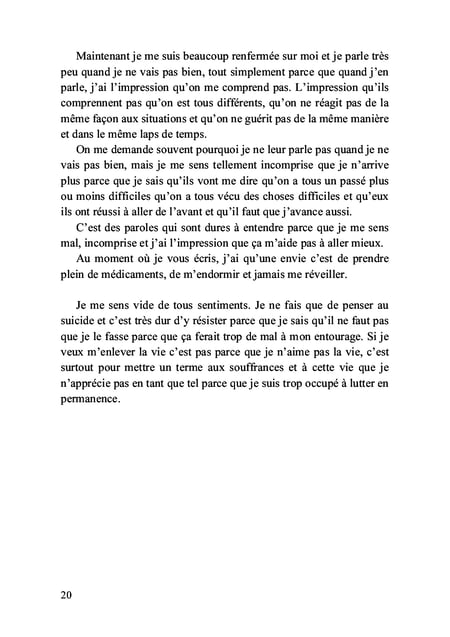 Maintenant je me suis beaucoup renfermée sur moi et je parle très peu quand je ne vais pas bien, tout simplement parce que quand j'en parle, j'ai l'impression qu'on me comprend pas. L'impression qu'ils comprennent pas qu'on est tous différents, qu'on ne réagit pas de la même façon aux situations et qu'on ne guérit pas de la même manière et dans le même laps de temps.

On me demande souvent pourquoi je ne leur parle pas quand je ne vais pas bien, mais je me sens tellement incomprise que je n'arrive plus parce que je sais qu'ils vont me dire qu'on a tous un passé plus ou moins difficiles qu'on a tous vécu des choses difficiles et qu'eux ils ont réussi à aller de l'avant et qu'il faut que j'avance aussi.

C'est des paroles qui sont dures à entendre parce que je me sens mal, incomprise et j'ai l'impression que ça m'aide pas à aller mieux.

Au moment où je vous écris, j'ai qu'une envie c'est de prendre plein de médicaments, de m'endormir et jamais me réveiller.

Je me sens vide de tous sentiments. Je ne fais que de penser au suicide et c'est très dur d'y résister parce que je sais qu'il ne faut pas que je le fasse parce que ça ferait trop de mal à mon entourage. Si je veux m'enlever la vie c'est pas parce que je n'aime pas la vie, c'est surtout pour mettre un terme aux souffrances et à cette vie que je n'apprécie pas en tant que tel parce que je suis trop occupé à lutter en permanence.

20